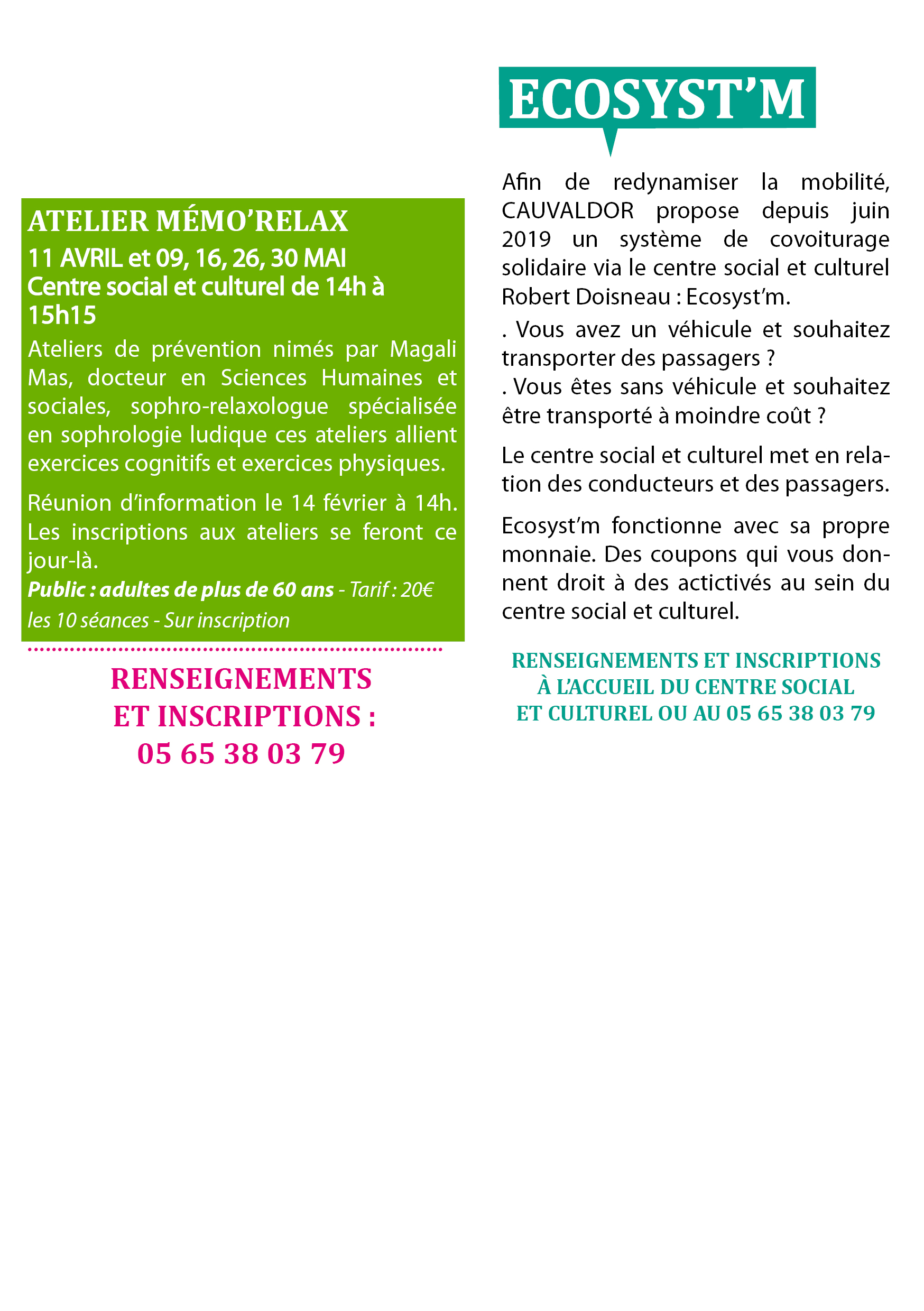 ATELIER MÉMO'RELAX

11 AVRIL et 09, 16, 26, 30 MAI
Centre social et culturel de 14h à 15h15

Ateliers de prévention nimés par Magali Mas, docteur en Sciences Humaines et sociales, sophro-relaxologue spécialisée en sophrologie ludique ces ateliers allient exercices cognitifs et exercices physiques.

Réunion d'information le 14 février à 14h. Les inscriptions aux ateliers se feront ce jour-là.

Public : adultes de plus de 60 ans - Tarif : 20€ les 10 séances - Sur inscription

RENSEIGNEMENTS ET INSCRIPTIONS : 05 65 38 03 79

ECOSYST'M

Afin de redynamiser la mobilité, CAUVALDOR propose depuis juin 2019 un système de covoiturage solidaire via le centre social et culturel Robert Doisneau : Ecosyst'm.

. Vous avez un véhicule et souhaitez transporter des passagers ?
. Vous êtes sans véhicule et souhaitez être transporté à moindre coût ?

Le centre social et culturel met en relation des conducteurs et des passagers.

Ecosyst'm fonctionne avec sa propre monnaie. Des coupons qui vous donnent droit à des actictivés au sein du centre social et culturel.

RENSEIGNEMENTS ET INSCRIPTIONS À L'ACCUEIL DU CENTRE SOCIAL ET CULTUREL OU AU 05 65 38 03 79